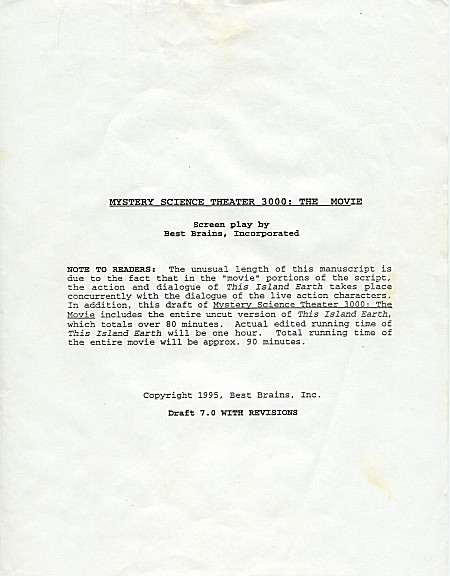 MYSTERY SCIENCE THEATER 3000: THE MOVIE

Screen play by
Best Brains, Incorporated

NOTE TO READERS: The unusual length of this manuscript is due to the fact that in the "movie" portions of the script, the action and dialogue of This Island Earth takes place concurrently with the dialogue of the live action characters. In addition, this draft of Mystery Science Theater 3000: The Movie includes the entire uncut version of This Island Earth, which totals over 80 minutes. Actual edited running time of This Island Earth will be one hour. Total running time of the entire movie will be approx. 90 minutes.

Copyright 1995, Best Brains, Inc.

Draft 7.0 WITH REVISIONS